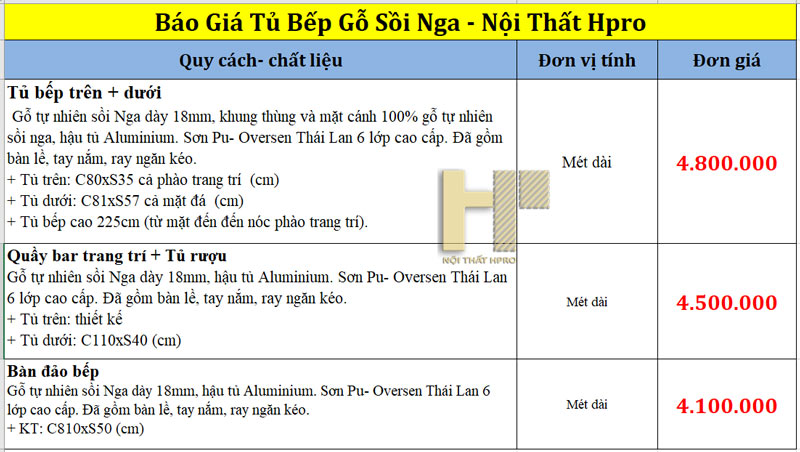 Báo Giá Tủ Bếp Gỗ Sồi Nga - Nội Thất Hpro

| Quy cách- chất liệu | Đơn vị tính | Đơn giá |
|---|---|---|
| **Tủ bếp trên + dưới** Gỗ tự nhiên sồi Nga dày 18mm, khung thùng và mặt cánh 100% gỗ tự nhiên sồi nga, hậu tủ Aluminium. Sơn Pu- Oversen Thái Lan 6 lớp cao cấp. Đã gồm bản lề, tay nắm, ray ngăn kéo. + Tủ trên: C80xS35 cả phào trang trí (cm) + Tủ dưới: C81xS57 cả mặt đá (cm) + Tủ bếp cao 225cm (từ mặt đến đến nóc phào trang trí). | Mét dài | 4.800.000 |
| **Quầy bar trang trí + Tủ rượu** Gỗ tự nhiên sồi Nga dày 18mm, hậu tủ Aluminium. Sơn Pu- Oversen Thái Lan 6 lớp cao cấp. Đã gồm bản lề, tay nắm, ray ngăn kéo. + Tủ trên: thiết kế + Tủ dưới: C110xS40 (cm) | Mét dài | 4.500.000 |
| **Bàn đảo bếp** Gỗ tự nhiên sồi Nga dày 18mm, hậu tủ Aluminium. Sơn Pu- Oversen Thái Lan 6 lớp cao cấp. Đã gồm bản lề, tay nắm, ray ngăn kéo. + KT: C810xS50 (cm) | Mét dài | 4.100.000 |

NỘI THẤT HPRO